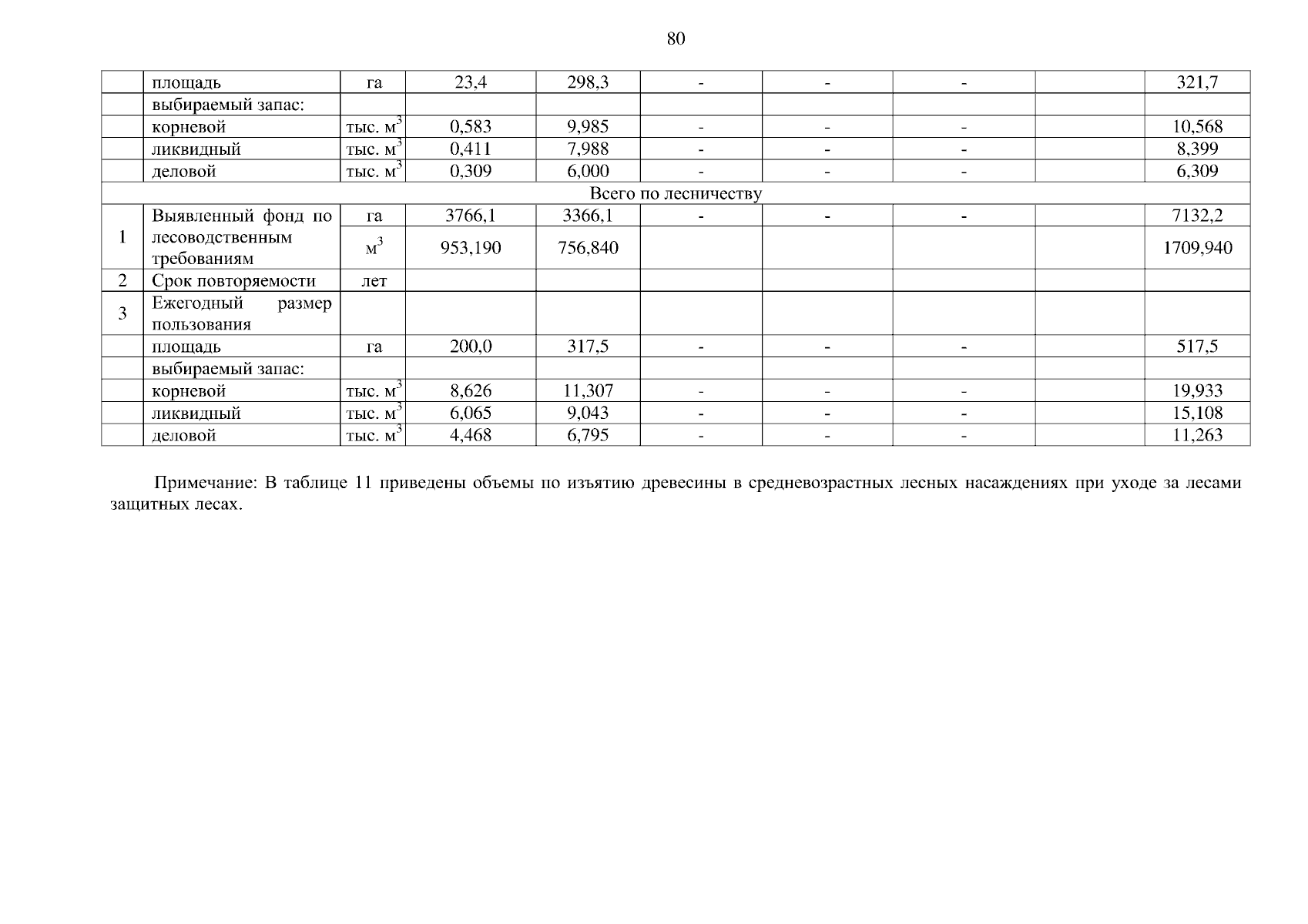 80

|  | площадь | га | 23,4 | 298,3 | - | - | - |  | 321,7 |
|---|---|---|---|---|---|---|---|---|---|
|  | выбираемый запас: |  |  |  |  |  |  |  |  |
|  | корневой | тыс. $м^3$ | 0,583 | 9,985 | - | - | - |  | 10,568 |
|  | ликвидный | тыс. $м^3$ | 0,411 | 7,988 | - | - | - |  | 8,399 |
|  | деловой | тыс. $м^3$ | 0,309 | 6,000 | - | - | - |  | 6,309 |
| Всего по лесничеству |  |  |  |  |  |  |  |  |  |
| 1 | Выявленный фонд по лесоводственным требованиям | га | 3766,1 | 3366,1 | - | - | - |  | 7132,2 |
|  |  | $м^3$ | 953,190 | 756,840 |  |  |  |  | 1709,940 |
| 2 | Срок повторяемости | лет |  |  |  |  |  |  |  |
| 3 | Ежегодный размер пользования |  |  |  |  |  |  |  |  |
|  | площадь | га | 200,0 | 317,5 | - | - | - |  | 517,5 |
|  | выбираемый запас: |  |  |  |  |  |  |  |  |
|  | корневой | тыс. $м^3$ | 8,626 | 11,307 | - | - | - |  | 19,933 |
|  | ликвидный | тыс. $м^3$ | 6,065 | 9,043 | - | - | - |  | 15,108 |
|  | деловой | тыс. $м^3$ | 4,468 | 6,795 | - | - | - |  | 11,263 |

Примечание: В таблице 11 приведены объемы по изъятию древесины в средневозрастных лесных насаждениях при уходе за лесами защитных лесах.